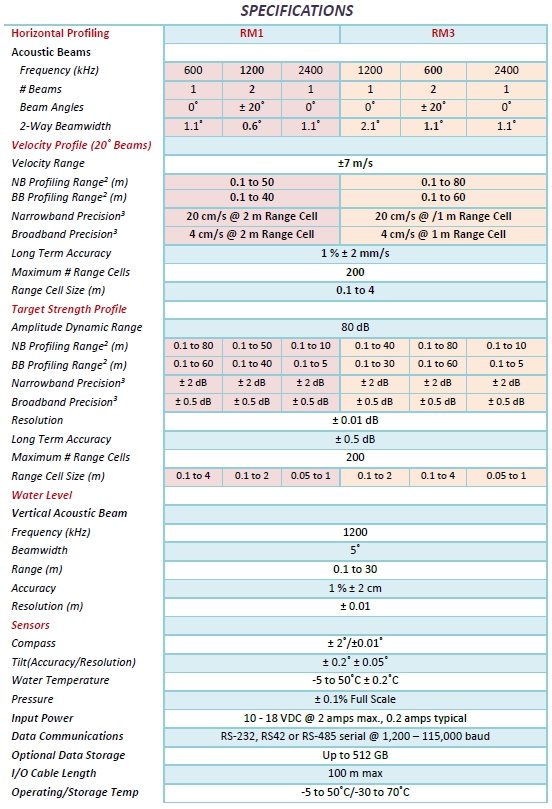 SPECIFICATIONS

| Horizontal Profiling | RM1 | | | RM3 | | |
|---|---|---|---|---|---|---|
| Acoustic Beams | | | | | | |
| Frequency (kHz) | 600 | 1200 | 2400 | 1200 | 600 | 2400 |
| # Beams | 1 | 2 | 1 | 1 | 2 | 1 |
| Beam Angles | 0° | ± 20° | 0° | 0° | ± 20° | 0° |
| 2-Way Beamwidth | 1.1° | 0.6° | 1.1° | 2.1° | 1.1° | 1.1° |
| Velocity Profile (20° Beams) | | | | | | |
| Velocity Range | ±7 m/s | | | | | |
| NB Profiling Range$^2$ (m) | 0.1 to 50 | | | 0.1 to 80 | | |
| BB Profiling Range$^2$ (m) | 0.1 to 40 | | | 0.1 to 60 | | |
| Narrowband Precision$^3$ | 20 cm/s @ 2 m Range Cell | | | 20 cm/s @ /1 m Range Cell | | |
| Broadband Precision$^3$ | 4 cm/s @ 2 m Range Cell | | | 4 cm/s @ 1 m Range Cell | | |
| Long Term Accuracy | 1 % ± 2 mm/s | | | | | |
| Maximum # Range Cells | 200 | | | | | |
| Range Cell Size (m) | 0.1 to 4 | | | | | |
| Target Strength Profile | | | | | | |
| Amplitude Dynamic Range | 80 dB | | | | | |
| NB Profiling Range$^2$ (m) | 0.1 to 80 | 0.1 to 50 | 0.1 to 10 | 0.1 to 40 | 0.1 to 80 | 0.1 to 10 |
| BB Profiling Range$^2$ (m) | 0.1 to 60 | 0.1 to 40 | 0.1 to 5 | 0.1 to 30 | 0.1 to 60 | 0.1 to 5 |
| Narrowband Precision$^3$ | ± 2 dB | ± 2 dB | ± 2 dB | ± 2 dB | ± 2 dB | ± 2 dB |
| Broadband Precision$^3$ | ± 0.5 dB | ± 0.5 dB | ± 0.5 dB | ± 0.5 dB | ± 0.5 dB | ± 0.5 dB |
| Resolution | ± 0.01 dB | | | | | |
| Long Term Accuracy | ± 0.5 dB | | | | | |
| Maximum # Range Cells | 200 | | | | | |
| Range Cell Size (m) | 0.1 to 4 | 0.1 to 2 | 0.05 to 1 | 0.1 to 2 | 0.1 to 4 | 0.05 to 1 |
| Water Level | | | | | | |
| Vertical Acoustic Beam | | | | | | |
| Frequency (kHz) | 1200 | | | | | |
| Beamwidth | 5° | | | | | |
| Range (m) | 0.1 to 30 | | | | | |
| Accuracy | 1 % ± 2 cm | | | | | |
| Resolution (m) | ± 0.01 | | | | | |
| Sensors | | | | | | |
| Compass | ± 2°/±0.01° | | | | | |
| Tilt(Accuracy/Resolution) | ± 0.2° ± 0.05° | | | | | |
| Water Temperature | -5 to 50°C ± 0.2°C | | | | | |
| Pressure | ± 0.1% Full Scale | | | | | |
| Input Power | 10 - 18 VDC @ 2 amps max., 0.2 amps typical | | | | | |
| Data Communications | RS-232, RS42 or RS-485 serial @ 1,200 – 115,000 baud | | | | | |
| Optional Data Storage | Up to 512 GB | | | | | |
| I/O Cable Length | 100 m max | | | | | |
| Operating/Storage Temp | -5 to 50°C/-30 to 70°C | | | | | |